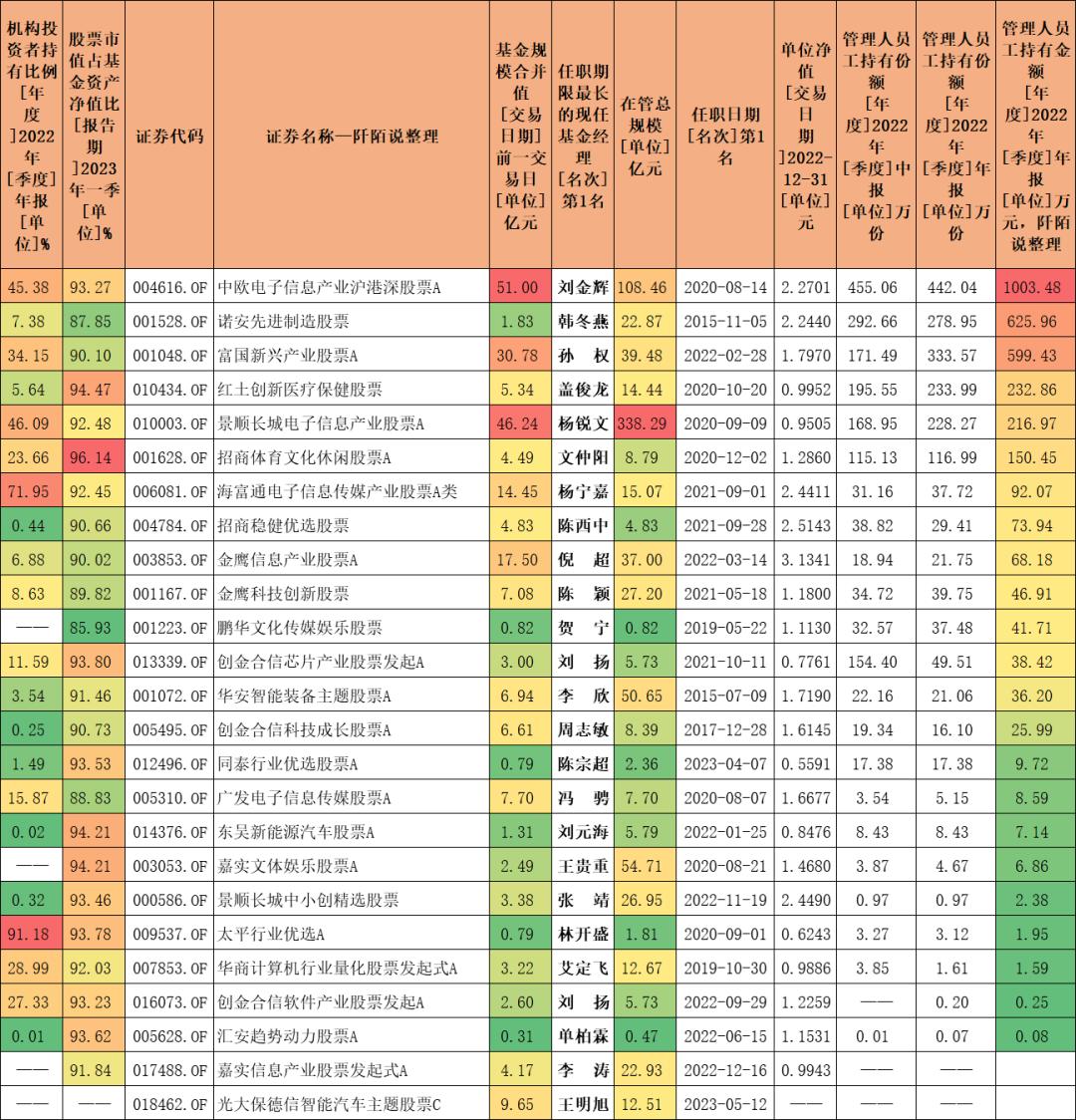 | 机构投资者持有比例[年度]2022年[季度]年报[单位]% | 股票市值占基金资产净值比[报告期]2023年一季[单位]% | 证券代码 | 证券名称—阡陌说整理 | 基金规模合并值[交易日期]前一交易日[单位]亿元 | 任职期限最长的现任基金经理[名次]第1名 | 在管总规模[单位]亿元 | 任职日期[名次]第1名 | 单位净值[交易日期]2022-12-31[单位]元 | 管理人员工持有份额[年度]2022年[季度]中报[单位]万份 | 管理人员工持有份额[年度]2022年[季度]年报[单位]万份 | 管理人员工持有金额[年度]2022年[季度]年报[单位]万元，阡陌说整理 |
|---|---|---|---|---|---|---|---|---|---|---|---|
| 45.38 | 93.27 | 004616.OF | 中欧电子信息产业沪港深股票A | 51.00 | 刘金辉 | 108.46 | 2020-08-14 | 2.2701 | 455.06 | 442.04 | 1003.48 |
| 7.38 | 87.85 | 001528.OF | 诺安先进制造股票 | 1.83 | 韩冬燕 | 22.87 | 2015-11-05 | 2.2440 | 292.66 | 278.95 | 625.96 |
| 34.15 | 90.10 | 001048.OF | 富国新兴产业股票A | 30.78 | 孙　权 | 39.48 | 2022-02-28 | 1.7970 | 171.49 | 333.57 | 599.43 |
| 5.64 | 94.47 | 010434.OF | 红土创新医疗保健股票 | 5.34 | 盖俊龙 | 14.44 | 2020-10-20 | 0.9952 | 195.55 | 233.99 | 232.86 |
| 46.09 | 92.48 | 010003.OF | 景顺长城电子信息产业股票A | 46.24 | 杨锐文 | 338.29 | 2020-09-09 | 0.9505 | 168.95 | 228.27 | 216.97 |
| 23.66 | 96.14 | 001628.OF | 招商体育文化休闲股票A | 4.49 | 文仲阳 | 8.79 | 2020-12-02 | 1.2860 | 115.13 | 116.99 | 150.45 |
| 71.95 | 92.45 | 006081.OF | 海富通电子信息传媒产业股票A类 | 14.45 | 杨宁嘉 | 15.07 | 2021-09-01 | 2.4411 | 31.16 | 37.72 | 92.07 |
| 0.44 | 90.66 | 004784.OF | 招商稳健优选股票 | 4.83 | 陈西中 | 4.83 | 2021-09-28 | 2.5143 | 38.82 | 29.41 | 73.94 |
| 6.88 | 90.02 | 003853.OF | 金鹰信息产业股票A | 17.50 | 倪　超 | 37.00 | 2022-03-14 | 3.1341 | 18.94 | 21.75 | 68.18 |
| 8.63 | 89.82 | 001167.OF | 金鹰科技创新股票 | 7.08 | 陈　颖 | 27.20 | 2021-05-18 | 1.1800 | 34.72 | 39.75 | 46.91 |
| —— | 85.93 | 001223.OF | 鹏华文化传媒娱乐股票 | 0.82 | 贺　宁 | 0.82 | 2019-05-22 | 1.1130 | 32.57 | 37.48 | 41.71 |
| 11.59 | 93.80 | 013339.OF | 创金合信芯片产业股票发起A | 3.00 | 刘　扬 | 5.73 | 2021-10-11 | 0.7761 | 154.40 | 49.51 | 38.42 |
| 3.54 | 91.46 | 001072.OF | 华安智能装备主题股票A | 6.94 | 李　欣 | 50.65 | 2015-07-09 | 1.7190 | 22.16 | 21.06 | 36.20 |
| 0.25 | 90.73 | 005495.OF | 创金合信科技成长股票A | 6.61 | 周志敏 | 8.39 | 2017-12-28 | 1.6145 | 19.34 | 16.10 | 25.99 |
| 1.49 | 93.53 | 012496.OF | 同泰行业优选股票A | 0.79 | 陈宗超 | 2.36 | 2023-04-07 | 0.5591 | 17.38 | 17.38 | 9.72 |
| 15.87 | 88.83 | 005310.OF | 广发电子信息传媒股票A | 7.70 | 冯　骋 | 7.70 | 2020-08-07 | 1.6677 | 3.54 | 5.15 | 8.59 |
| 0.02 | 94.21 | 014376.OF | 东吴新能源汽车股票A | 1.31 | 刘元海 | 5.79 | 2022-01-25 | 0.8476 | 8.43 | 8.43 | 7.14 |
| —— | 94.21 | 003053.OF | 嘉实文体娱乐股票A | 2.49 | 王贵重 | 54.71 | 2020-08-21 | 1.4680 | 3.87 | 4.67 | 6.86 |
| 0.32 | 93.46 | 000586.OF | 景顺长城中小创精选股票 | 3.38 | 张　靖 | 26.95 | 2022-11-19 | 2.4490 | 0.97 | 0.97 | 2.38 |
| 91.18 | 93.78 | 009537.OF | 太平行业优选A | 0.79 | 林开盛 | 1.81 | 2020-09-01 | 0.6243 | 3.27 | 3.12 | 1.95 |
| 28.99 | 92.03 | 007853.OF | 华商计算机行业量化股票发起式A | 3.22 | 艾定飞 | 12.67 | 2019-10-30 | 0.9886 | 3.85 | 1.61 | 1.59 |
| 27.33 | 93.23 | 016073.OF | 创金合信软件产业股票发起A | 2.60 | 刘　扬 | 5.73 | 2022-09-29 | 1.2259 | —— | 0.20 | 0.25 |
| 0.01 | 93.62 | 005628.OF | 汇安趋势动力股票A | 0.31 | 单柏霖 | 0.47 | 2022-06-15 | 1.1531 | 0.01 | 0.07 | 0.08 |
| —— | 91.84 | 017488.OF | 嘉实信息产业股票发起式A | 4.17 | 李　涛 | 22.93 | 2022-12-16 | 0.9943 | —— | —— | |
| —— | —— | 018462.OF | 光大保德信智能汽车主题股票C | 9.65 | 王明旭 | 12.51 | 2023-05-12 | —— | —— | —— | |